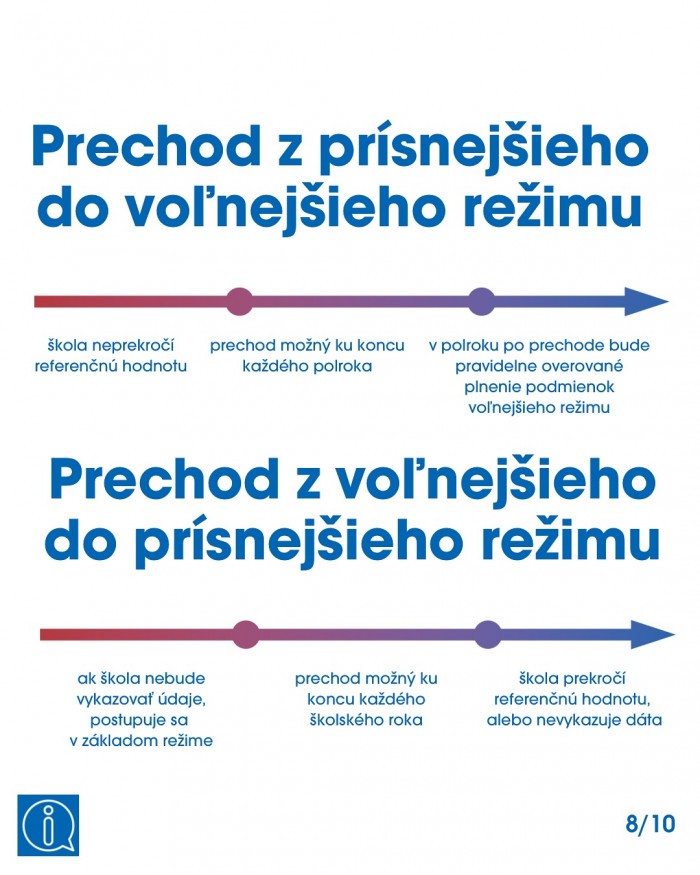 Prechod z prísnejšieho do voľnejšieho režimu

škola neprekročí referenčnú hodnotu

prechod možný ku koncu každého polroka

v polroku po prechode bude pravidelne overované plnenie podmienok voľnejšieho režimu

Prechod z voľnejšieho do prísnejšieho režimu

ak škola nebude vykazovať údaje, postupuje sa v základom režime

prechod možný ku koncu každého školského roka

škola prekročí referenčnú hodnotu, alebo nevykazuje dáta

8/10